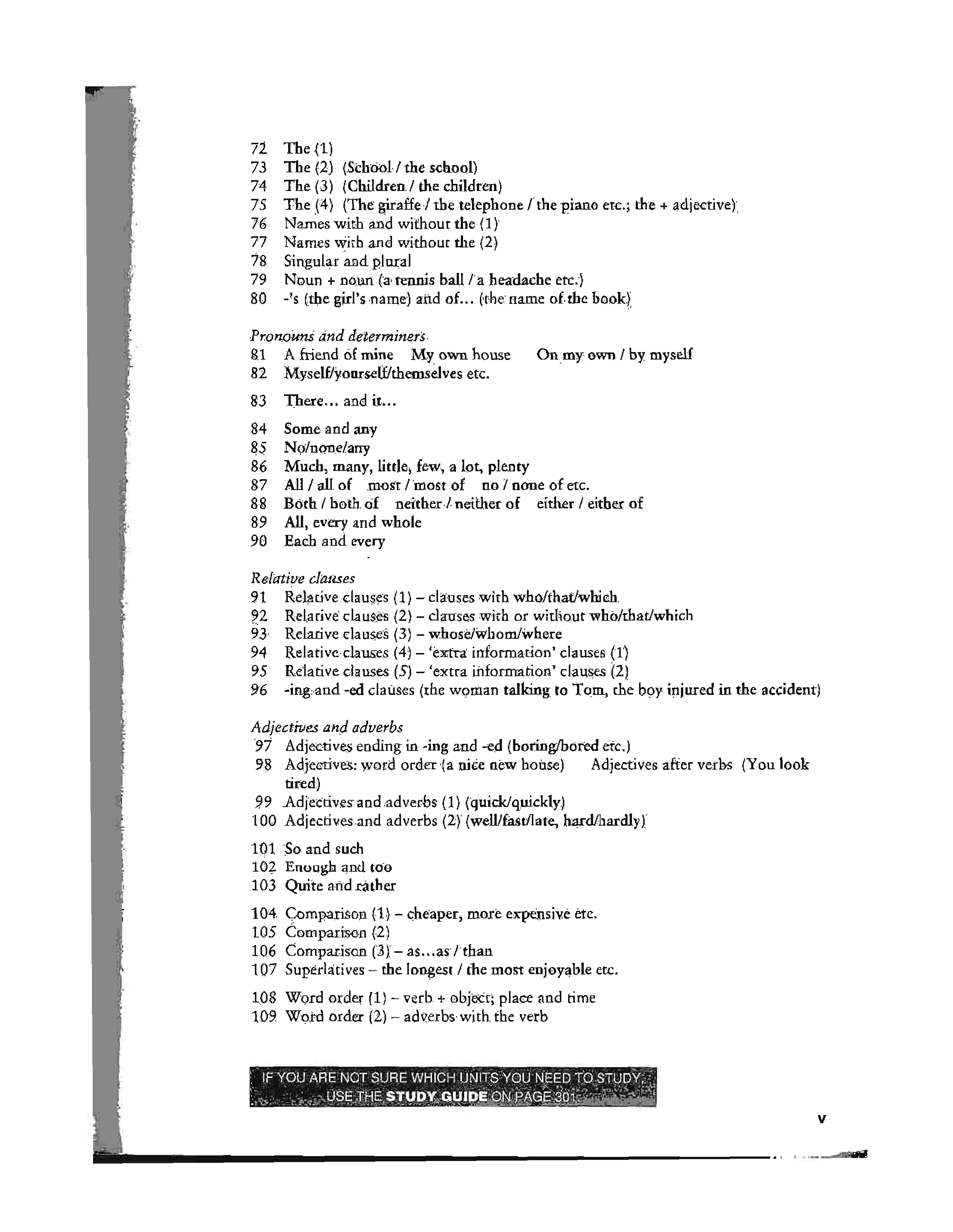 72 The (1)
73 The (2) (School / the school)
74 The (3) (Children / the children)
75 The (4) (The giraffe / the telephone / the piano etc.; the + adjective)
76 Names with and without the (1)
77 Names with and without the (2)
78 Singular and plural
79 Noun + noun (a tennis ball / a headache etc.)
80 -'s (the girl's name) and of... (the name of the book)

Pronouns and determiners
81 A friend of mine My own house On my own / by myself
82 Myself/yourself/themselves etc.

83 There... and it...

84 Some and any
85 No/none/any
86 Much, many, little, few, a lot, plenty
87 All / all of most / most of no / none of etc.
88 Both / both of neither / neither of either / either of
89 All, every and whole
90 Each and every

Relative clauses
91 Relative clauses (1) – clauses with who/that/which
92 Relative clauses (2) – clauses with or without who/that/which
93 Relative clauses (3) – whose/whom/where
94 Relative clauses (4) – 'extra information' clauses (1)
95 Relative clauses (5) – 'extra information' clauses (2)
96 -ing and -ed clauses (the woman talking to Tom, the boy injured in the accident)

Adjectives and adverbs
97 Adjectives ending in -ing and -ed (boring/bored etc.)
98 Adjectives: word order (a nice new house) Adjectives after verbs (You look tired)
99 Adjectives and adverbs (1) (quick/quickly)
100 Adjectives and adverbs (2) (well/fast/late, hard/hardly)

101 So and such
102 Enough and too
103 Quite and rather

104 Comparison (1) – cheaper, more expensive etc.
105 Comparison (2)
106 Comparison (3) – as...as / than
107 Superlatives – the longest / the most enjoyable etc.

108 Word order (1) – verb + object; place and time
109 Word order (2) – adverbs with the verb

IF YOU ARE NOT SURE WHICH UNITS YOU NEED TO STUDY, USE THE STUDY GUIDE ON PAGE 301.

v